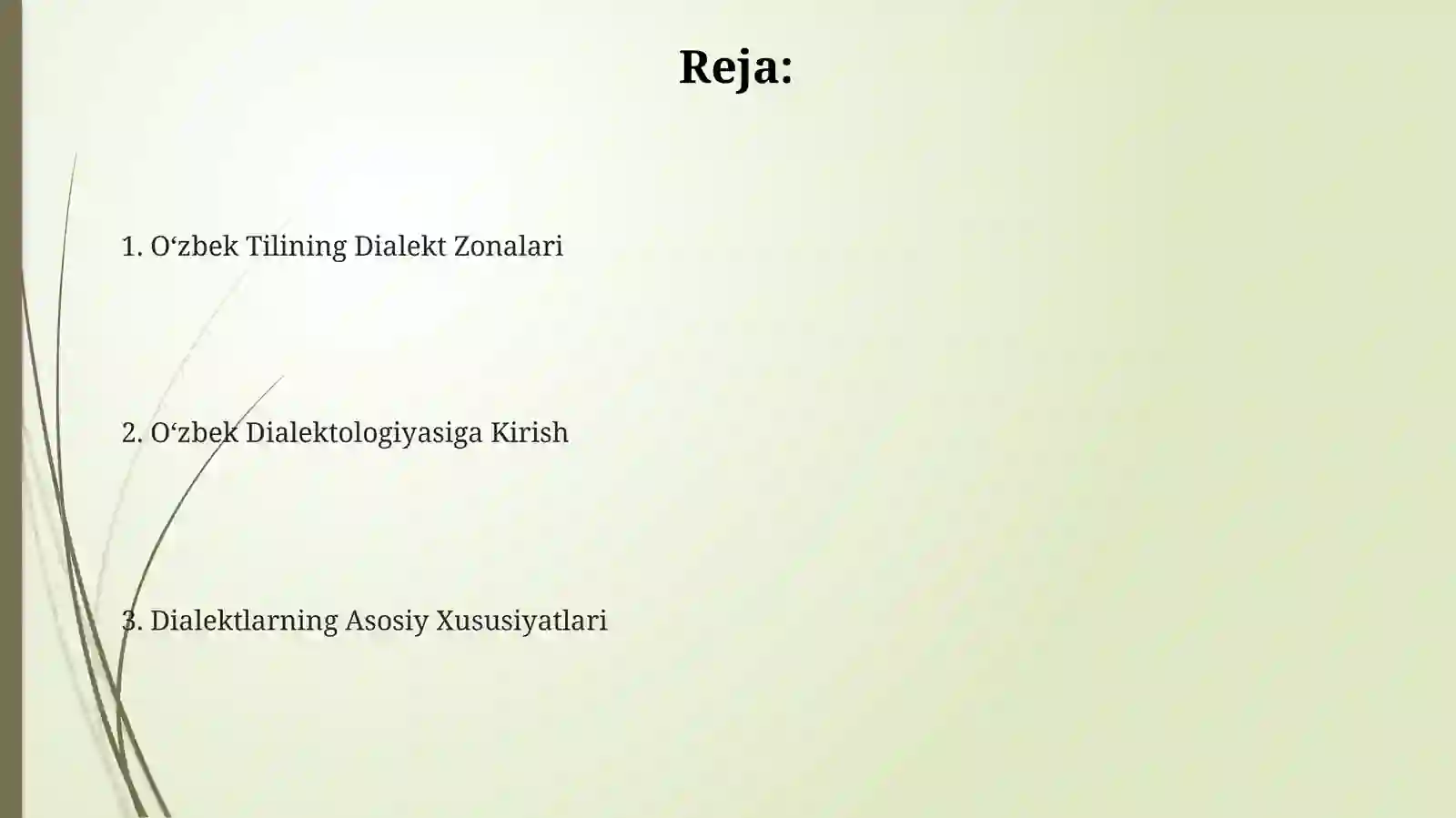 Reja:

1. O‘zbek Tilining Dialekt Zonalari

2. O‘zbek Dialektologiyasiga Kirish

3. Dialektlarning Asosiy Xususiyatlari